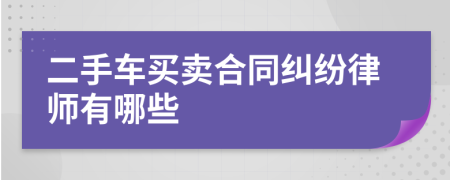 二手车买卖合同纠纷律师有哪些